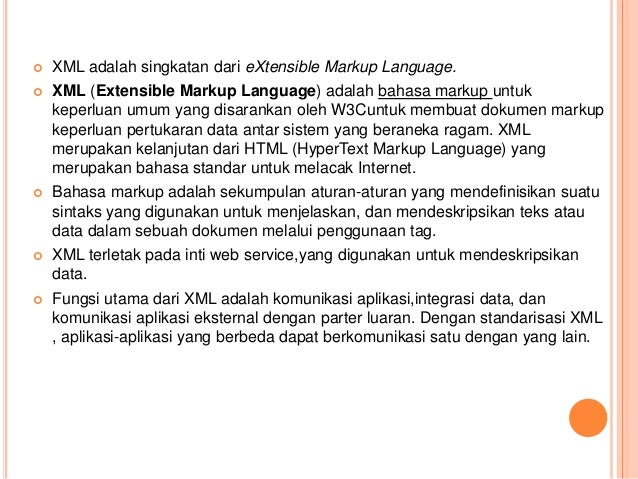 XML adalah singkatan dari eXtensible Markup Language.

XML (Extensible Markup Language) adalah bahasa markup untuk keperluan umum yang disarankan oleh W3Cuntuk membuat dokumen markup keperluan pertukaran data antar sistem yang beraneka ragam. XML merupakan kelanjutan dari HTML (HyperText Markup Language) yang merupakan bahasa standar untuk melacak Internet.

Bahasa markup adalah sekumpulan aturan-aturan yang mendefinisikan suatu sintaks yang digunakan untuk menjelaskan, dan mendeskripsikan teks atau data dalam sebuah dokumen melalui penggunaan tag.

XML terletak pada inti web service,yang digunakan untuk mendeskripsikan data.

Fungsi utama dari XML adalah komunikasi aplikasi,integrasi data, dan komunikasi aplikasi eksternal dengan parter luaran. Dengan standarisasi XML , aplikasi-aplikasi yang berbeda dapat berkomunikasi satu dengan yang lain.